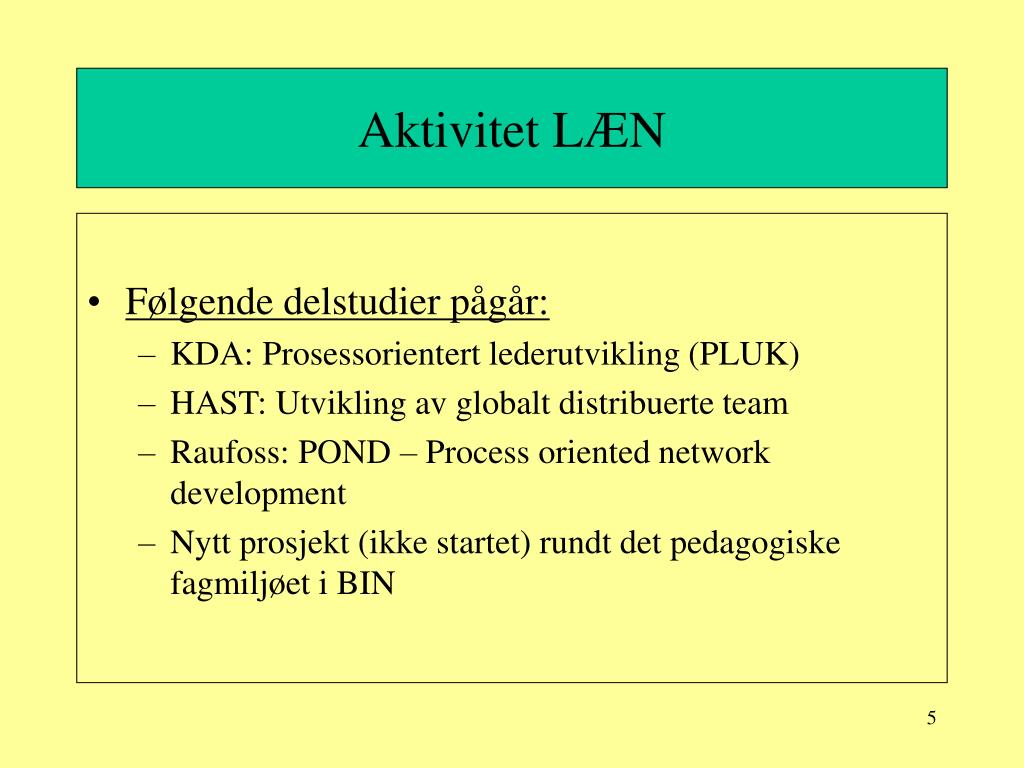 Aktivitet LÆN

• Følgende delstudier pågår:
– KDA: Prosessorientert lederutvikling (PLUK)
– HAST: Utvikling av globalt distribuerte team
– Raufoss: POND – Process oriented network development
– Nytt prosjekt (ikke startet) rundt det pedagogiske fagmiljøet i BIN

5